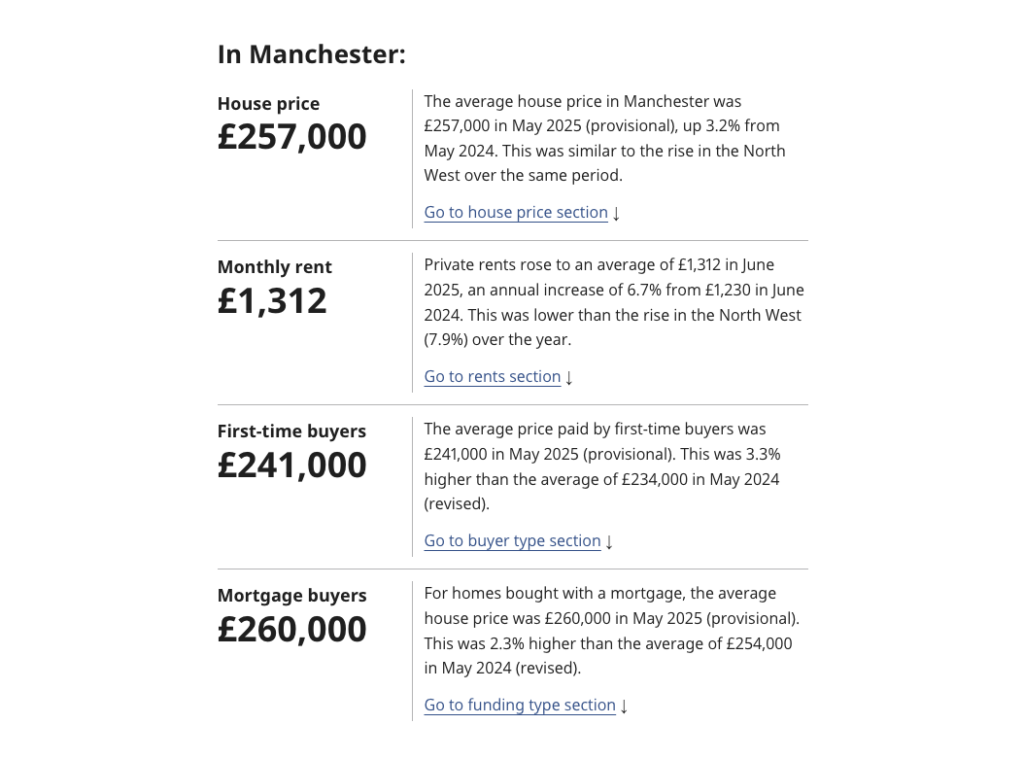 In Manchester:

House price
£257,000

The average house price in Manchester was £257,000 in May 2025 (provisional), up 3.2% from May 2024. This was similar to the rise in the North West over the same period.

Go to house price section ↓

Monthly rent
£1,312

Private rents rose to an average of £1,312 in June 2025, an annual increase of 6.7% from £1,230 in June 2024. This was lower than the rise in the North West (7.9%) over the year.

Go to rents section ↓

First-time buyers
£241,000

The average price paid by first-time buyers was £241,000 in May 2025 (provisional). This was 3.3% higher than the average of £234,000 in May 2024 (revised).

Go to buyer type section ↓

Mortgage buyers
£260,000

For homes bought with a mortgage, the average house price was £260,000 in May 2025 (provisional). This was 2.3% higher than the average of £254,000 in May 2024 (revised).

Go to funding type section ↓